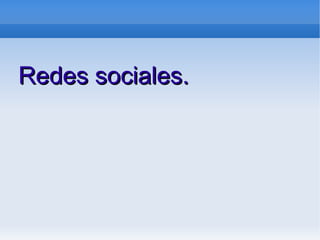 Redes sociales.